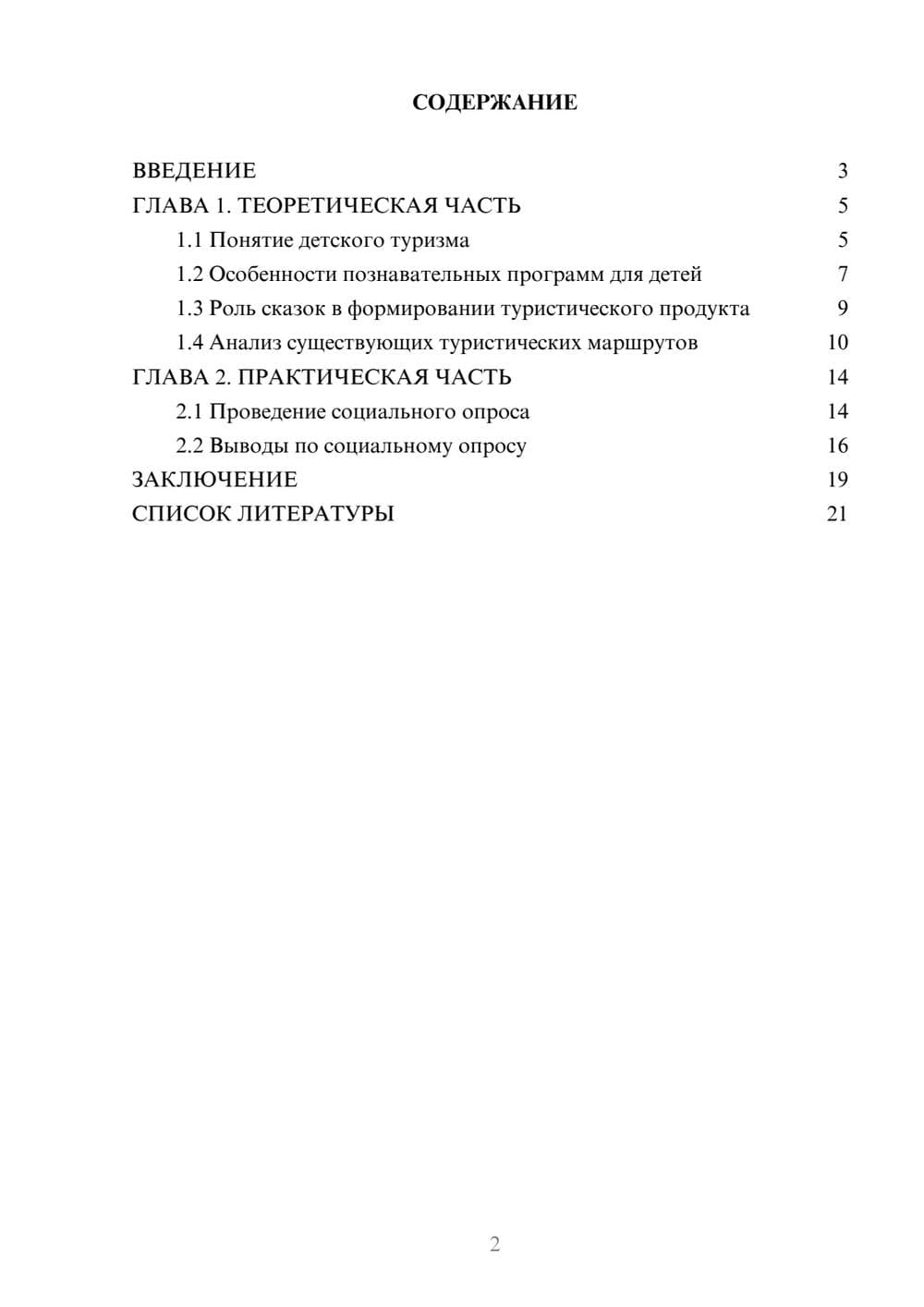 СОДЕРЖАНИЕ

ВВЕДЕНИЕ 3
ГЛАВА 1. ТЕОРЕТИЧЕСКАЯ ЧАСТЬ 5
1.1 Понятие детского туризма 5
1.2 Особенности познавательных программ для детей 7
1.3 Роль сказок в формировании туристического продукта 9
1.4 Анализ существующих туристических маршрутов 10
ГЛАВА 2. ПРАКТИЧЕСКАЯ ЧАСТЬ 14
2.1 Проведение социального опроса 14
2.2 Выводы по социальному опросу 16
ЗАКЛЮЧЕНИЕ 19
СПИСОК ЛИТЕРАТУРЫ 21

2